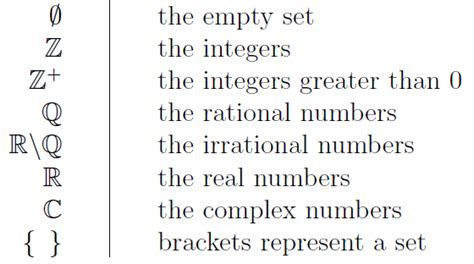 | | |
|---|---|
| $\emptyset$ | the empty set |
| $\mathbb{Z}$ | the integers |
| $\mathbb{Z}^+$ | the integers greater than 0 |
| $\mathbb{Q}$ | the rational numbers |
| $\mathbb{R}\backslash\mathbb{Q}$ | the irrational numbers |
| $\mathbb{R}$ | the real numbers |
| $\mathbb{C}$ | the complex numbers |
| $\{\ \}$ | brackets represent a set |